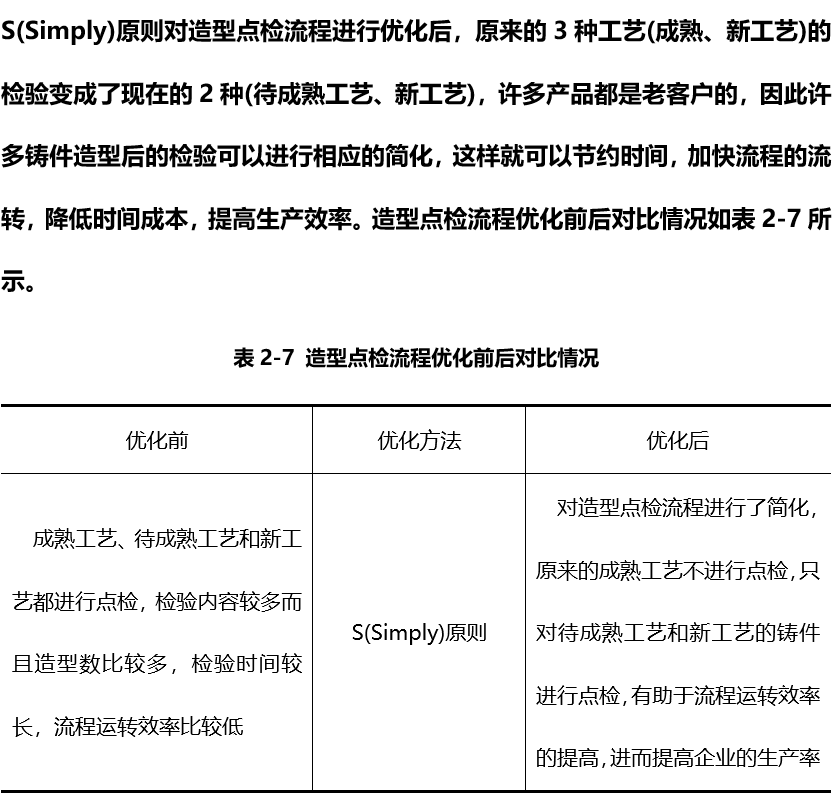 S(Simply)原则对造型点检流程进行优化后，原来的 3 种工艺(成熟、新工艺)的检验变成了现在的 2 种(待成熟工艺、新工艺)，许多产品都是老客户的，因此许多铸件造型后的检验可以进行相应的简化，这样就可以节约时间，加快流程的流转，降低时间成本，提高生产效率。造型点检流程优化前后对比情况如表 2-7 所示。

表 2-7 造型点检流程优化前后对比情况

| 优化前 | 优化方法 | 优化后 |
|---|---|---|
| 成熟工艺、待成熟工艺和新工艺都进行点检，检验内容较多而且造型数比较多，检验时间较长，流程运转效率比较低 | S(Simply)原则 | 对造型点检流程进行了简化，原来的成熟工艺不进行点检，只对待成熟工艺和新工艺的铸件进行点检，有助于流程运转效率的提高，进而提高企业的生产率 |